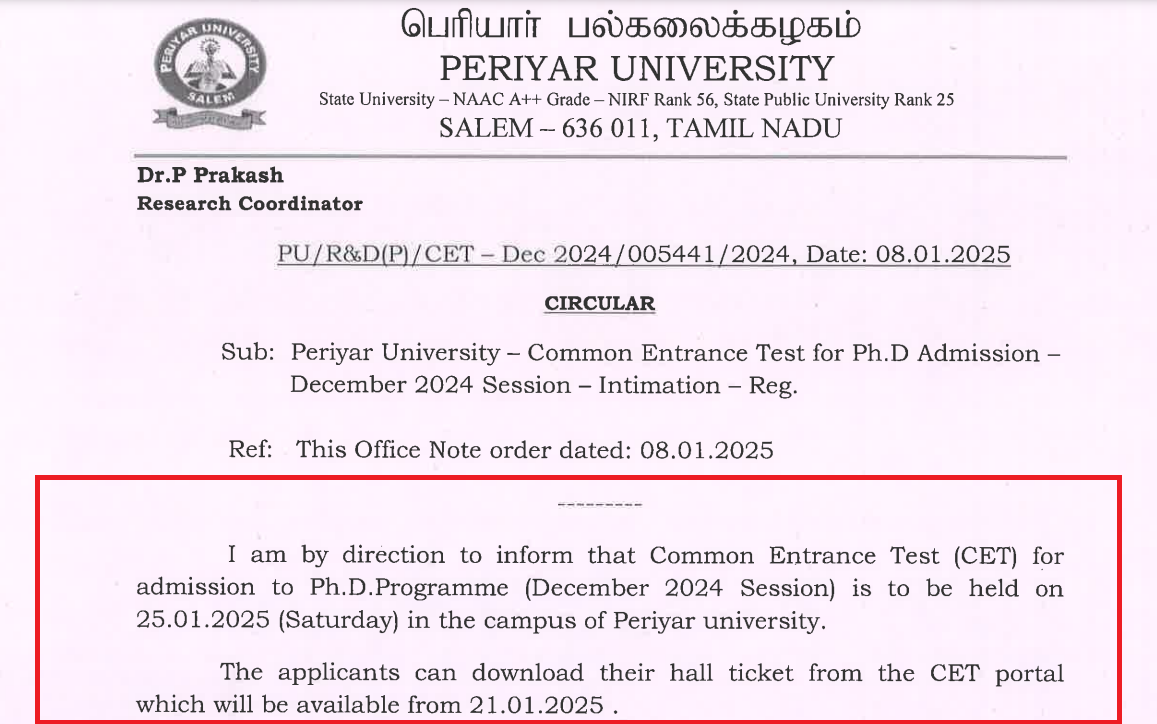 PERIYAR UNIVERSITY
SALEM

பெரியார் பல்கலைக்கழகம்
PERIYAR UNIVERSITY
State University – NAAC A++ Grade – NIRF Rank 56, State Public University Rank 25
SALEM – 636 011, TAMIL NADU

Dr.P Prakash
Research Coordinator

PU/R&D(P)/CET – Dec 2024/005441/2024, Date: 08.01.2025

CIRCULAR

Sub: Periyar University – Common Entrance Test for Ph.D Admission – December 2024 Session – Intimation – Reg.

Ref: This Office Note order dated: 08.01.2025

---------

I am by direction to inform that Common Entrance Test (CET) for admission to Ph.D.Programme (December 2024 Session) is to be held on 25.01.2025 (Saturday) in the campus of Periyar university.

The applicants can download their hall ticket from the CET portal which will be available from 21.01.2025 .